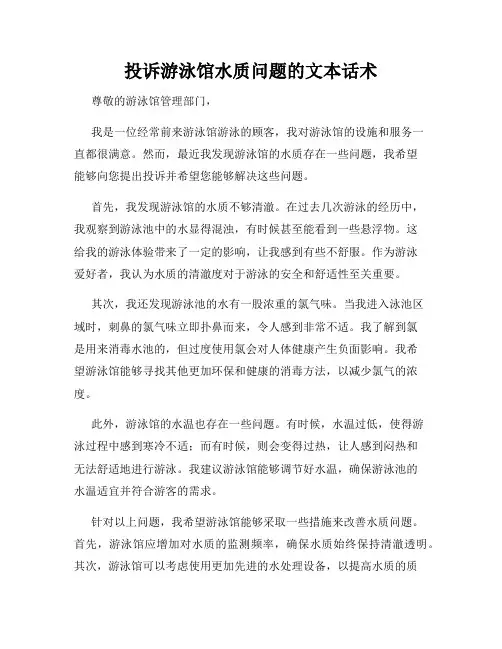 投诉游泳馆水质问题的文本话术

尊敬的游泳馆管理部门，

我是一位经常前来游泳馆游泳的顾客，我对游泳馆的设施和服务一直都很满意。然而，最近我发现游泳馆的水质存在一些问题，我希望能够向您提出投诉并希望您能够解决这些问题。

首先，我发现游泳馆的水质不够清澈。在过去几次游泳的经历中，我观察到游泳池中的水显得混浊，有时候甚至能看到一些悬浮物。这给我的游泳体验带来了一定的影响，让我感到有些不舒服。作为游泳爱好者，我认为水质的清澈度对于游泳的安全和舒适性至关重要。

其次，我还发现游泳池的水有一股浓重的氯气味。当我进入泳池区域时，刺鼻的氯气味立即扑鼻而来，令人感到非常不适。我了解到氯是用来消毒水池的，但过度使用氯会对人体健康产生负面影响。我希望游泳馆能够寻找其他更加环保和健康的消毒方法，以减少氯气的浓度。

此外，游泳馆的水温也存在一些问题。有时候，水温过低，使得游泳过程中感到寒冷不适；而有时候，则会变得过热，让人感到闷热和无法舒适地进行游泳。我建议游泳馆能够调节好水温，确保游泳池的水温适宜并符合游客的需求。

针对以上问题，我希望游泳馆能够采取一些措施来改善水质问题。首先，游泳馆应增加对水质的监测频率，确保水质始终保持清澈透明。其次，游泳馆可以考虑使用更加先进的水处理设备，以提高水质的质